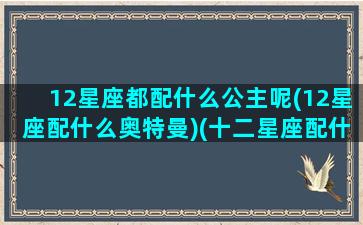 12星座都配什么公主呢(12星座配什么奥特曼)(十二星座配什